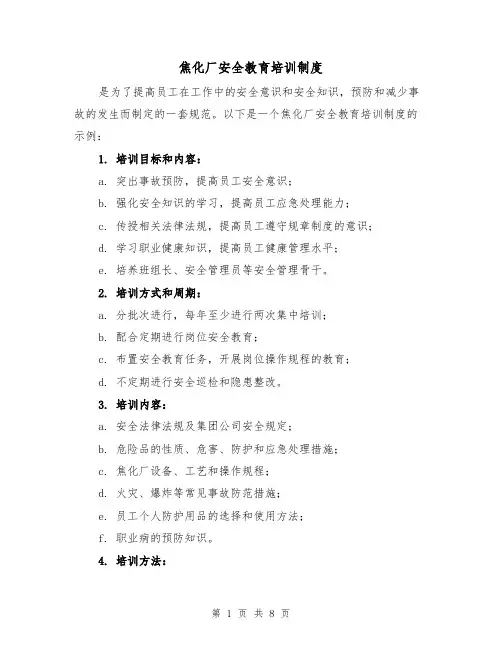 焦化厂安全教育培训制度

是为了提高员工在工作中的安全意识和安全知识，预防和减少事故的发生而制定的一套规范。以下是一个焦化厂安全教育培训制度的示例：

1. 培训目标和内容：

a. 突出事故预防，提高员工安全意识；

b. 强化安全知识的学习，提高员工应急处理能力；

c. 传授相关法律法规，提高员工遵守规章制度的意识；

d. 学习职业健康知识，提高员工健康管理水平；

e. 培养班组长、安全管理员等安全管理骨干。

2. 培训方式和周期：

a. 分批次进行，每年至少进行两次集中培训；

b. 配合定期进行岗位安全教育；

c. 布置安全教育任务，开展岗位操作规程的教育；

d. 不定期进行安全巡检和隐患整改。

3. 培训内容：

a. 安全法律法规及集团公司安全规定；

b. 危险品的性质、危害、防护和应急处理措施；

c. 焦化厂设备、工艺和操作规程；

d. 火灾、爆炸等常见事故防范措施；

e. 员工个人防护用品的选择和使用方法；

f. 职业病的预防知识。

4. 培训方法：

第 1 页 共 8 页